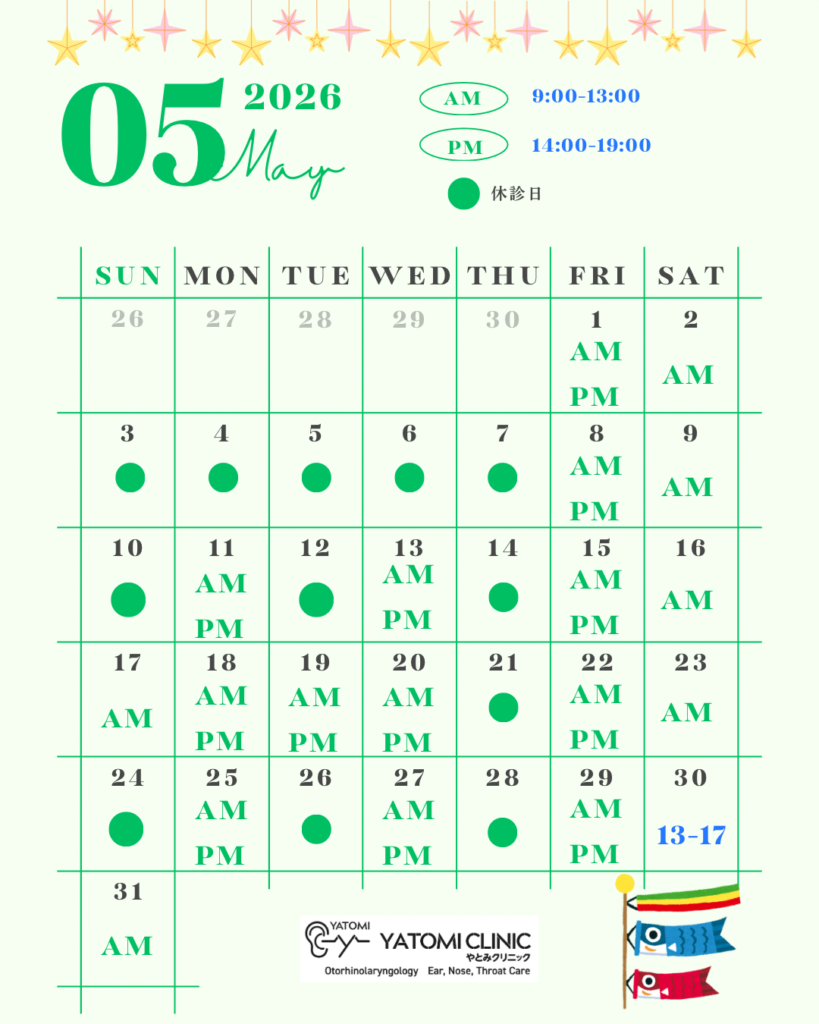 05 2026 May

AM 9:00-13:00
PM 14:00-19:00
● 休診日

| SUN | MON | TUE | WED | THU | FRI | SAT |
|---|---|---|---|---|---|---|
| 26 | 27 | 28 | 29 | 30 | 1 AM PM | 2 AM |
| 3 ● | 4 ● | 5 ● | 6 ● | 7 ● | 8 AM PM | 9 AM |
| 10 ● | 11 AM PM | 12 ● | 13 AM PM | 14 ● | 15 AM PM | 16 AM |
| 17 AM | 18 AM PM | 19 AM PM | 20 AM PM | 21 ● | 22 AM PM | 23 AM |
| 24 ● | 25 AM PM | 26 ● | 27 AM PM | 28 ● | 29 AM PM | 30 13-17 |
| 31 AM | | | | | | |

YATOMI YATOMI CLINIC やとみクリニック
Otorhinolaryngology Ear, Nose, Throat Care